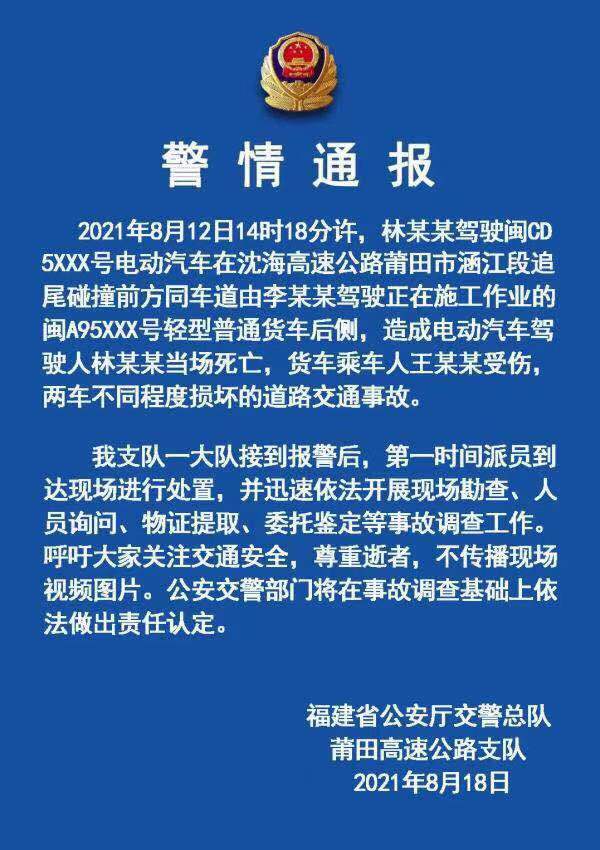 警情通报

2021年8月12日14时18分许，林某某驾驶闽CD5XXX号电动汽车在沈海高速公路莆田市涵江段追尾碰撞前方同车道由李某某驾驶正在施工作业的闽A95XXX号轻型普通货车后侧，造成电动汽车驾驶人林某某当场死亡，货车乘车人王某某受伤，两车不同程度损坏的道路交通事故。

我支队一大队接到报警后，第一时间派员到达现场进行处置，并迅速依法开展现场勘查、人员询问、物证提取、委托鉴定等事故调查工作。呼吁大家关注交通安全，尊重逝者，不传播现场视频图片。公安交警部门将在事故调查基础上依法做出责任认定。

福建省公安厅交警总队
莆田高速公路支队
2021年8月18日